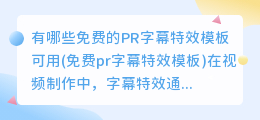 有哪些免费的PR字幕特效模板可用(免费pr字幕特效模板)在视频制作中，字幕特效通...